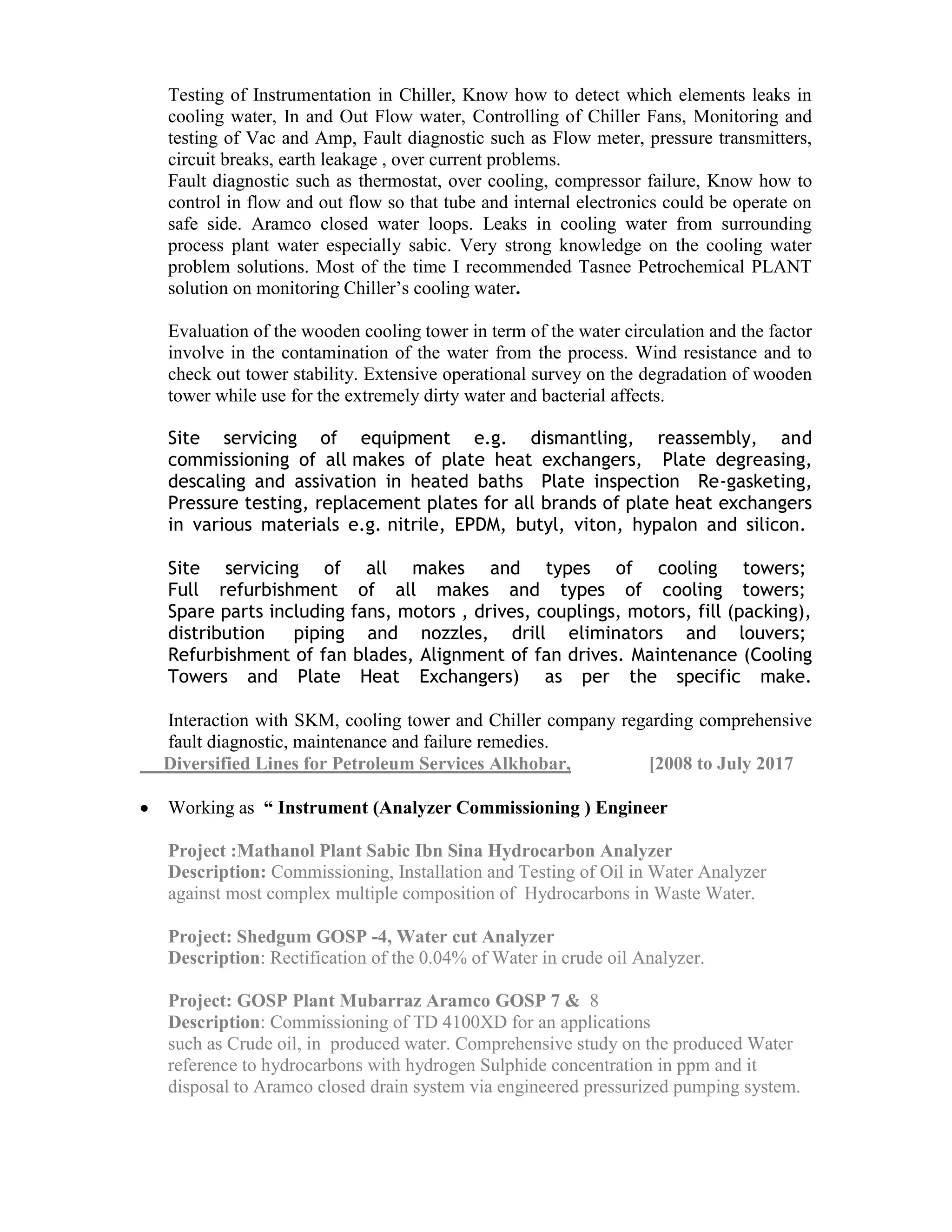 Testing of Instrumentation in Chiller, Know how to detect which elements leaks in cooling water, In and Out Flow water, Controlling of Chiller Fans, Monitoring and testing of Vac and Amp, Fault diagnostic such as Flow meter, pressure transmitters, circuit breaks, earth leakage , over current problems.
Fault diagnostic such as thermostat, over cooling, compressor failure, Know how to control in flow and out flow so that tube and internal electronics could be operate on safe side. Aramco closed water loops. Leaks in cooling water from surrounding process plant water especially sabic. Very strong knowledge on the cooling water problem solutions. Most of the time I recommended Tasnee Petrochemical PLANT solution on monitoring Chiller's cooling water.

Evaluation of the wooden cooling tower in term of the water circulation and the factor involve in the contamination of the water from the process. Wind resistance and to check out tower stability. Extensive operational survey on the degradation of wooden tower while use for the extremely dirty water and bacterial affects.

Site servicing of equipment e.g. dismantling, reassembly, and commissioning of all makes of plate heat exchangers, Plate degreasing, descaling and assivation in heated baths Plate inspection Re-gasketing, Pressure testing, replacement plates for all brands of plate heat exchangers in various materials e.g. nitrile, EPDM, butyl, viton, hypalon and silicon.

Site servicing of all makes and types of cooling towers; Full refurbishment of all makes and types of cooling towers; Spare parts including fans, motors , drives, couplings, motors, fill (packing), distribution piping and nozzles, drill eliminators and louvers; Refurbishment of fan blades, Alignment of fan drives. Maintenance (Cooling Towers and Plate Heat Exchangers) as per the specific make.

Interaction with SKM, cooling tower and Chiller company regarding comprehensive fault diagnostic, maintenance and failure remedies.
Diversified Lines for Petroleum Services Alkhobar, [2008 to July 2017

• Working as " Instrument (Analyzer Commissioning ) Engineer

Project :Mathanol Plant Sabic Ibn Sina Hydrocarbon Analyzer
Description: Commissioning, Installation and Testing of Oil in Water Analyzer against most complex multiple composition of Hydrocarbons in Waste Water.

Project: Shedgum GOSP -4, Water cut Analyzer
Description: Rectification of the 0.04% of Water in crude oil Analyzer.

Project: GOSP Plant Mubarraz Aramco GOSP 7 & 8
Description: Commissioning of TD 4100XD for an applications such as Crude oil, in produced water. Comprehensive study on the produced Water reference to hydrocarbons with hydrogen Sulphide concentration in ppm and it disposal to Aramco closed drain system via engineered pressurized pumping system.